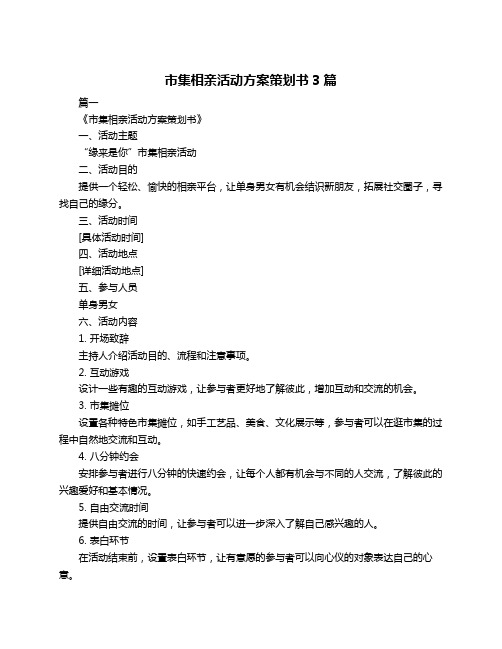 市集相亲活动方案策划书 3 篇

篇一

《市集相亲活动方案策划书》

一、活动主题

“缘来是你”市集相亲活动

二、活动目的

提供一个轻松、愉快的相亲平台，让单身男女有机会结识新朋友，拓展社交圈子，寻找自己的缘分。

三、活动时间

[具体活动时间]

四、活动地点

[详细活动地点]

五、参与人员

单身男女

六、活动内容

1. 开场致辞

主持人介绍活动目的、流程和注意事项。

2. 互动游戏

设计一些有趣的互动游戏，让参与者更好地了解彼此，增加互动和交流的机会。

3. 市集摊位

设置各种特色市集摊位，如手工艺品、美食、文化展示等，参与者可以在逛市集的过程中自然地交流和互动。

4. 八分钟约会

安排参与者进行八分钟的快速约会，让每个人都有机会与不同的人交流，了解彼此的兴趣爱好和基本情况。

5. 自由交流时间

提供自由交流的时间，让参与者可以进一步深入了解自己感兴趣的人。

6. 表白环节

在活动结束前，设置表白环节，让有意愿的参与者可以向心仪的对象表达自己的心意。